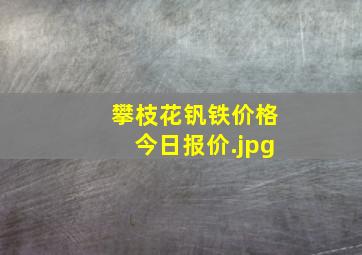 攀枝花钒铁价格今日报价.jpg